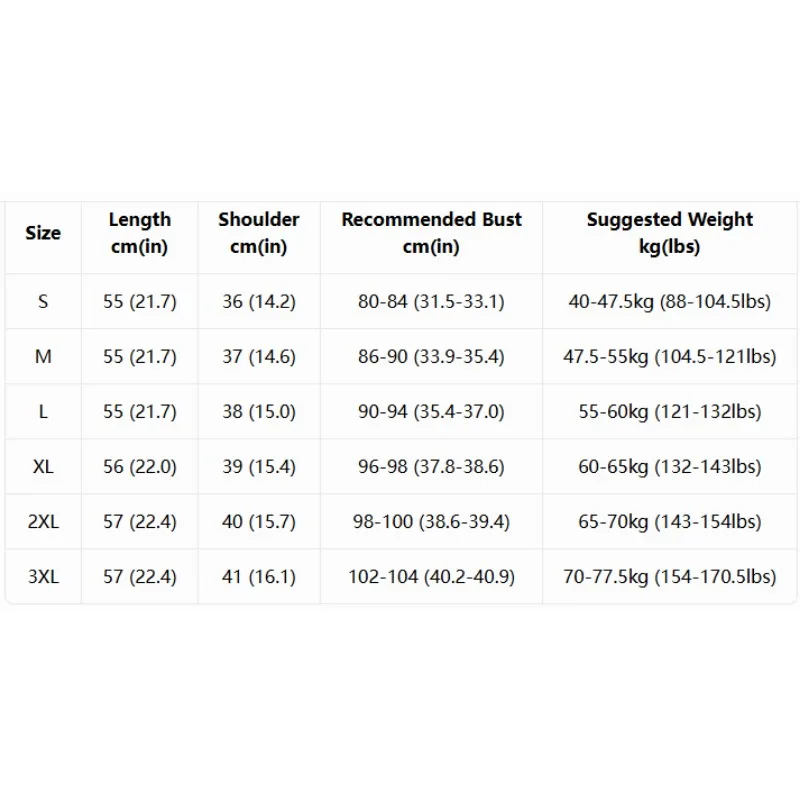 | Size | Length cm(in) | Shoulder cm(in) | Recommended Bust cm(in) | Suggested Weight kg(lbs) |
|---|---|---|---|---|
| S | 55 (21.7) | 36 (14.2) | 80-84 (31.5-33.1) | 40-47.5kg (88-104.5lbs) |
| M | 55 (21.7) | 37 (14.6) | 86-90 (33.9-35.4) | 47.5-55kg (104.5-121lbs) |
| L | 55 (21.7) | 38 (15.0) | 90-94 (35.4-37.0) | 55-60kg (121-132lbs) |
| XL | 56 (22.0) | 39 (15.4) | 96-98 (37.8-38.6) | 60-65kg (132-143lbs) |
| 2XL | 57 (22.4) | 40 (15.7) | 98-100 (38.6-39.4) | 65-70kg (143-154lbs) |
| 3XL | 57 (22.4) | 41 (16.1) | 102-104 (40.2-40.9) | 70-77.5kg (154-170.5lbs) |